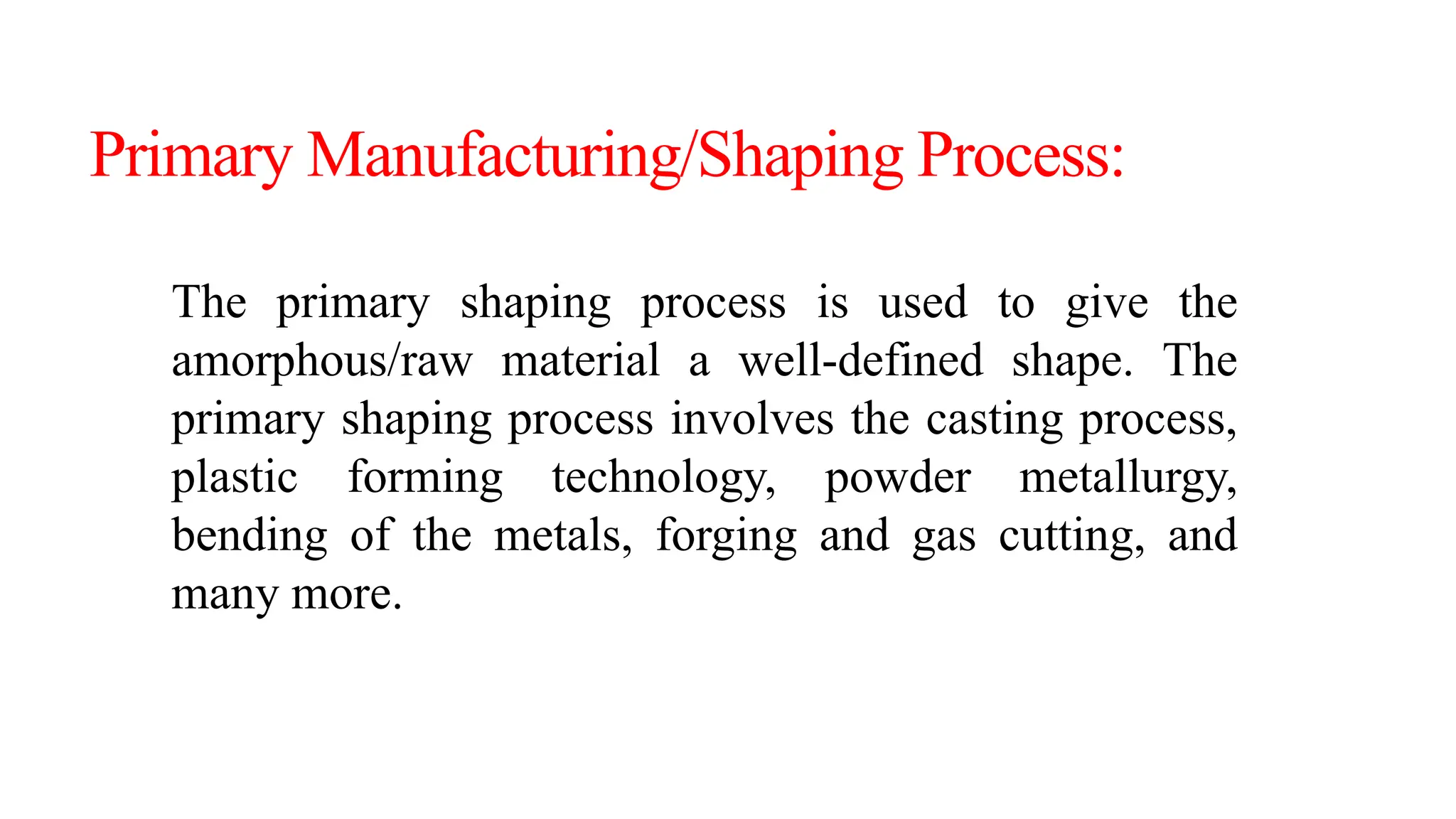 Primary Manufacturing/Shaping Process:

The primary shaping process is used to give the amorphous/raw material a well-defined shape. The primary shaping process involves the casting process, plastic forming technology, powder metallurgy, bending of the metals, forging and gas cutting, and many more.